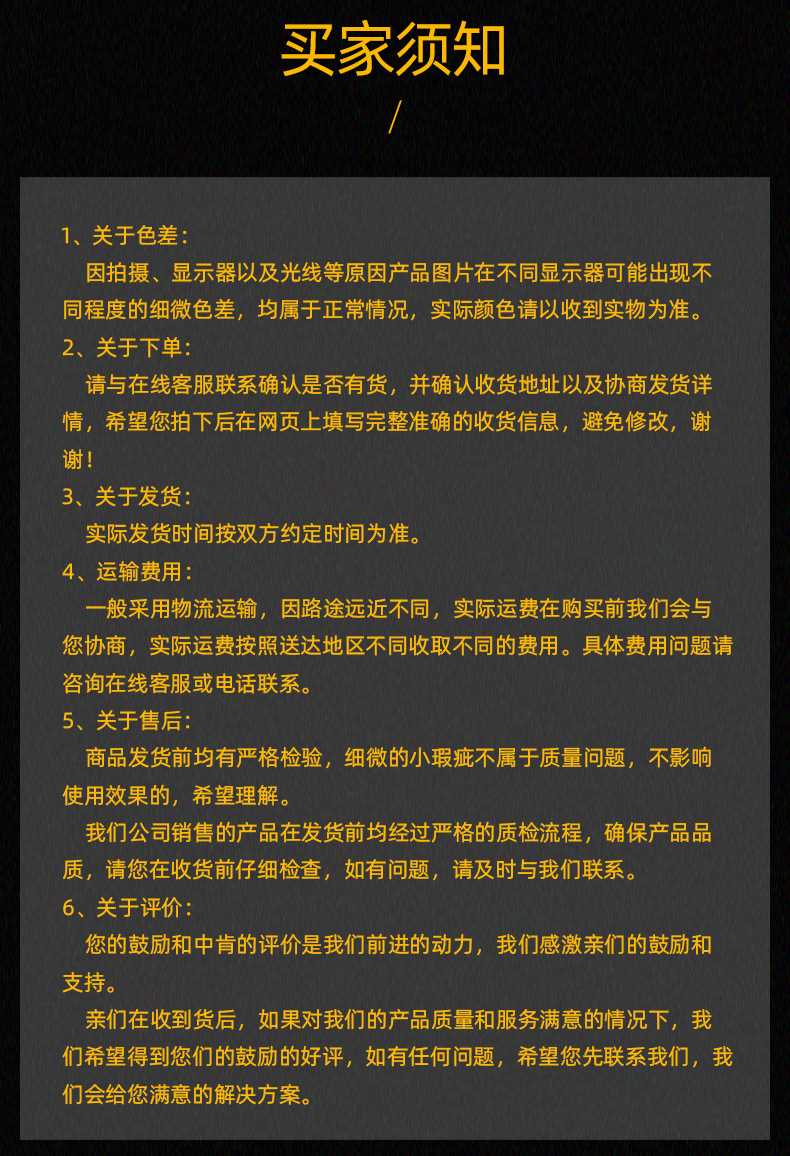 买家须知

/

1、关于色差：

因拍摄、显示器以及光线等原因产品图片在不同显示器可能出现不同程度的细微色差，均属于正常情况，实际颜色请以收到实物为准。

2、关于下单：

请与在线客服联系确认是否有货，并确认收货地址以及协商发货详情，希望您拍下后在网页上填写完整准确的收货信息，避免修改，谢谢！

3、关于发货：

实际发货时间按双方约定时间为准。

4、运输费用：

一般采用物流运输，因路途远近不同，实际运费在购买前我们会与您协商，实际运费按照送达地区不同收取不同的费用。具体费用问题请咨询在线客服或电话联系。

5、关于售后：

商品发货前均有严格检验，细微的小瑕疵不属于质量问题，不影响使用效果的，希望理解。

我们公司销售的产品在发货前均经过严格的质检流程，确保产品品质，请您在收货前仔细检查，如有问题，请及时与我们联系。

6、关于评价：

您的鼓励和中肯的评价是我们前进的动力，我们感激亲们的鼓励和支持。

亲们在收到货后，如果对我们的产品质量和服务满意的情况下，我们希望得到您们的鼓励的好评，如有任何问题，希望您先联系我们，我们会给您满意的解决方案。